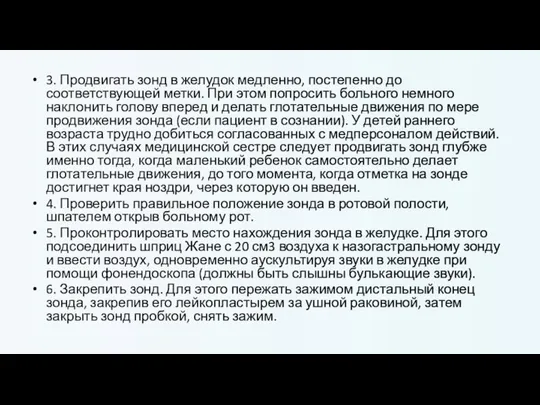 • 3. Продвигать зонд в желудок медленно, постепенно до соответствующей метки. При этом попросить больного немного наклонить голову вперед и делать глотательные движения по мере продвижения зонда (если пациент в сознании). У детей раннего возраста трудно добиться согласованных с медперсоналом действий. В этих случаях медицинской сестре следует продвигать зонд глубже именно тогда, когда маленький ребенок самостоятельно делает глотательные движения, до того момента, когда отметка на зонде достигнет края ноздри, через которую он введен.
• 4. Проверить правильное положение зонда в ротовой полости, шпателем открыв больному рот.
• 5. Проконтролировать место нахождения зонда в желудке. Для этого подсоединить шприц Жане с 20 см3 воздуха к назогастральному зонду и ввести воздух, одновременно аускультируя звуки в желудке при помощи фонендоскопа (должны быть слышны булькающие звуки).
• 6. Закрепить зонд. Для этого пережать зажимом дистальный конец зонда, закрепив его лейкопластырем за ушной раковиной, затем закрыть зонд пробкой, снять зажим.